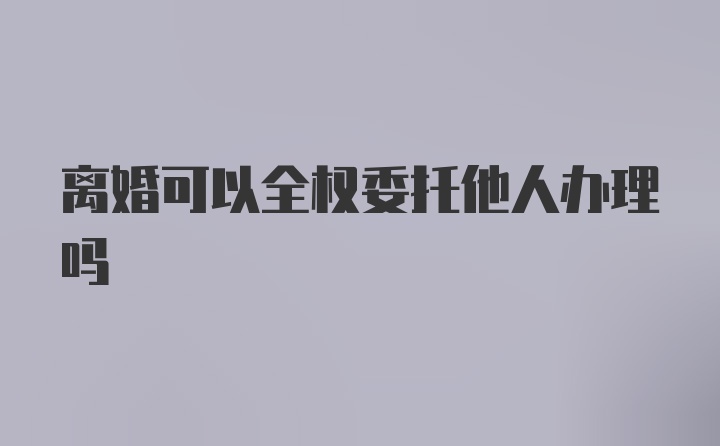 离婚可以全权委托他人办理吗